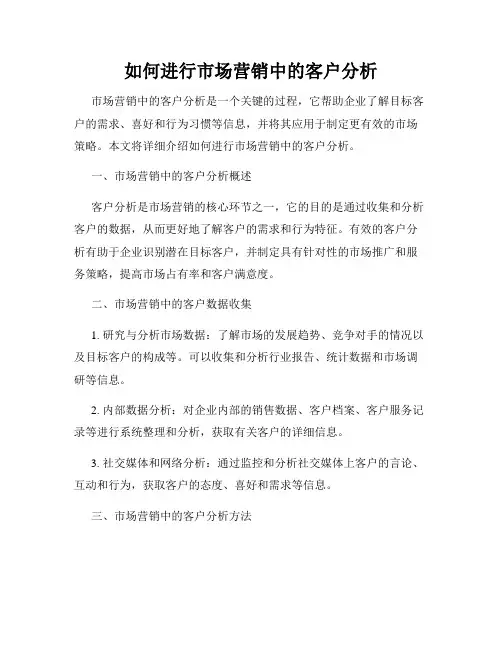 如何进行市场营销中的客户分析

市场营销中的客户分析是一个关键的过程，它帮助企业了解目标客户的需求、喜好和行为习惯等信息，并将其应用于制定更有效的市场策略。本文将详细介绍如何进行市场营销中的客户分析。

一、市场营销中的客户分析概述

客户分析是市场营销的核心环节之一，它的目的是通过收集和分析客户的数据，从而更好地了解客户的需求和行为特征。有效的客户分析有助于企业识别潜在目标客户，并制定具有针对性的市场推广和服务策略，提高市场占有率和客户满意度。

二、市场营销中的客户数据收集

1. 研究与分析市场数据：了解市场的发展趋势、竞争对手的情况以及目标客户的构成等。可以收集和分析行业报告、统计数据和市场调研等信息。

2. 内部数据分析：对企业内部的销售数据、客户档案、客户服务记录等进行系统整理和分析，获取有关客户的详细信息。

3. 社交媒体和网络分析：通过监控和分析社交媒体上客户的言论、互动和行为，获取客户的态度、喜好和需求等信息。

三、市场营销中的客户分析方法